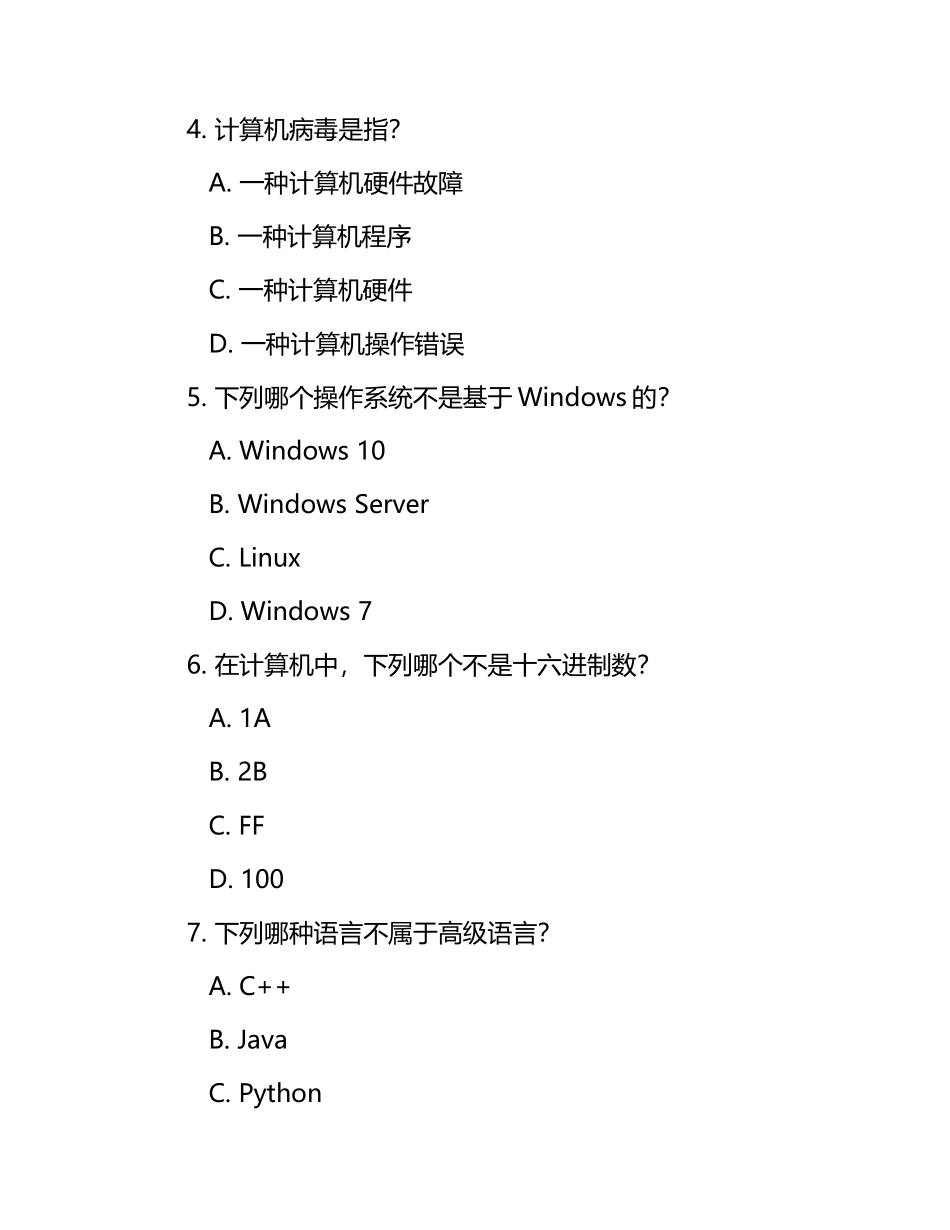 4. 计算机病毒是指?

A. 一种计算机硬件故障

B. 一种计算机程序

C. 一种计算机硬件

D. 一种计算机操作错误

5. 下列哪个操作系统不是基于 Windows 的?

A. Windows 10

B. Windows Server

C. Linux

D. Windows 7

6. 在计算机中，下列哪个不是十六进制数?

A. 1A

B. 2B

C. FF

D. 100

7. 下列哪种语言不属于高级语言?

A. C++

B. Java

C. Python